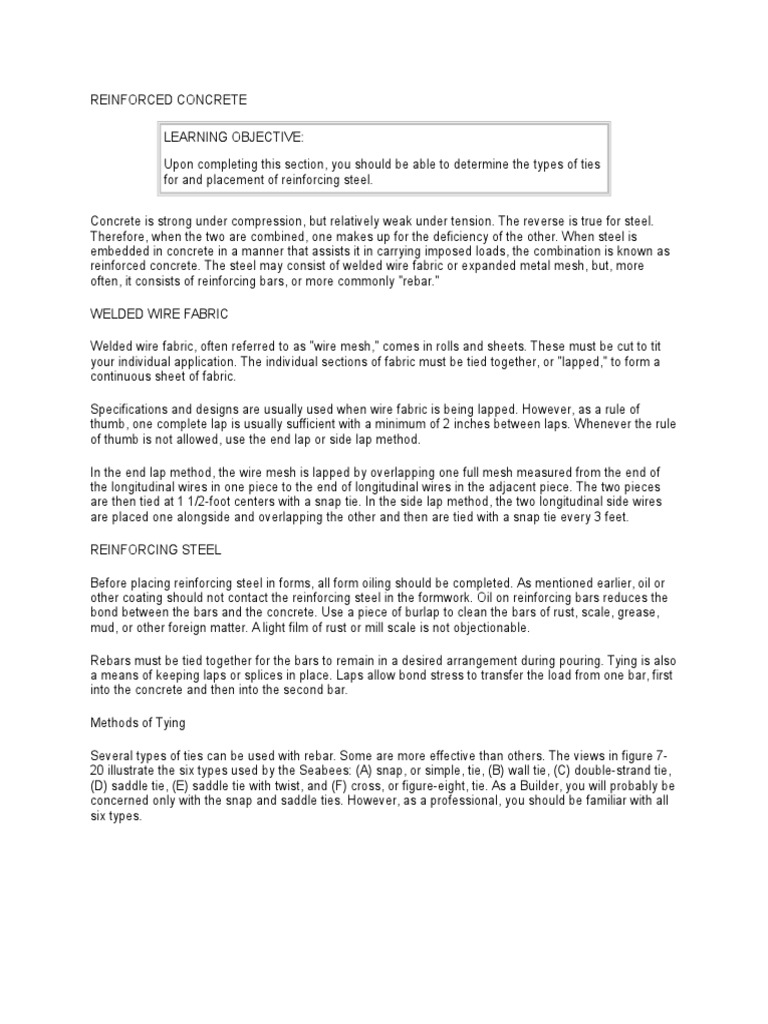 REINFORCED CONCRETE

LEARNING OBJECTIVE:

Upon completing this section, you should be able to determine the types of ties for and placement of reinforcing steel.

Concrete is strong under compression, but relatively weak under tension. The reverse is true for steel. Therefore, when the two are combined, one makes up for the deficiency of the other. When steel is embedded in concrete in a manner that assists it in carrying imposed loads, the combination is known as reinforced concrete. The steel may consist of welded wire fabric or expanded metal mesh, but, more often, it consists of reinforcing bars, or more commonly "rebar."

WELDED WIRE FABRIC

Welded wire fabric, often referred to as "wire mesh," comes in rolls and sheets. These must be cut to tit your individual application. The individual sections of fabric must be tied together, or "lapped," to form a continuous sheet of fabric.

Specifications and designs are usually used when wire fabric is being lapped. However, as a rule of thumb, one complete lap is usually sufficient with a minimum of 2 inches between laps. Whenever the rule of thumb is not allowed, use the end lap or side lap method.

In the end lap method, the wire mesh is lapped by overlapping one full mesh measured from the end of the longitudinal wires in one piece to the end of longitudinal wires in the adjacent piece. The two pieces are then tied at 1 1/2-foot centers with a snap tie. In the side lap method, the two longitudinal side wires are placed one alongside and overlapping the other and then are tied with a snap tie every 3 feet.

REINFORCING STEEL

Before placing reinforcing steel in forms, all form oiling should be completed. As mentioned earlier, oil or other coating should not contact the reinforcing steel in the formwork. Oil on reinforcing bars reduces the bond between the bars and the concrete. Use a piece of burlap to clean the bars of rust, scale, grease, mud, or other foreign matter. A light film of rust or mill scale is not objectionable.

Rebars must be tied together for the bars to remain in a desired arrangement during pouring. Tying is also a means of keeping laps or splices in place. Laps allow bond stress to transfer the load from one bar, first into the concrete and then into the second bar.

Methods of Tying

Several types of ties can be used with rebar. Some are more effective than others. The views in figure 7-20 illustrate the six types used by the Seabees: (A) snap, or simple, tie, (B) wall tie, (C) double-strand tie, (D) saddle tie, (E) saddle tie with twist, and (F) cross, or figure-eight, tie. As a Builder, you will probably be concerned only with the snap and saddle ties. However, as a professional, you should be familiar with all six types.